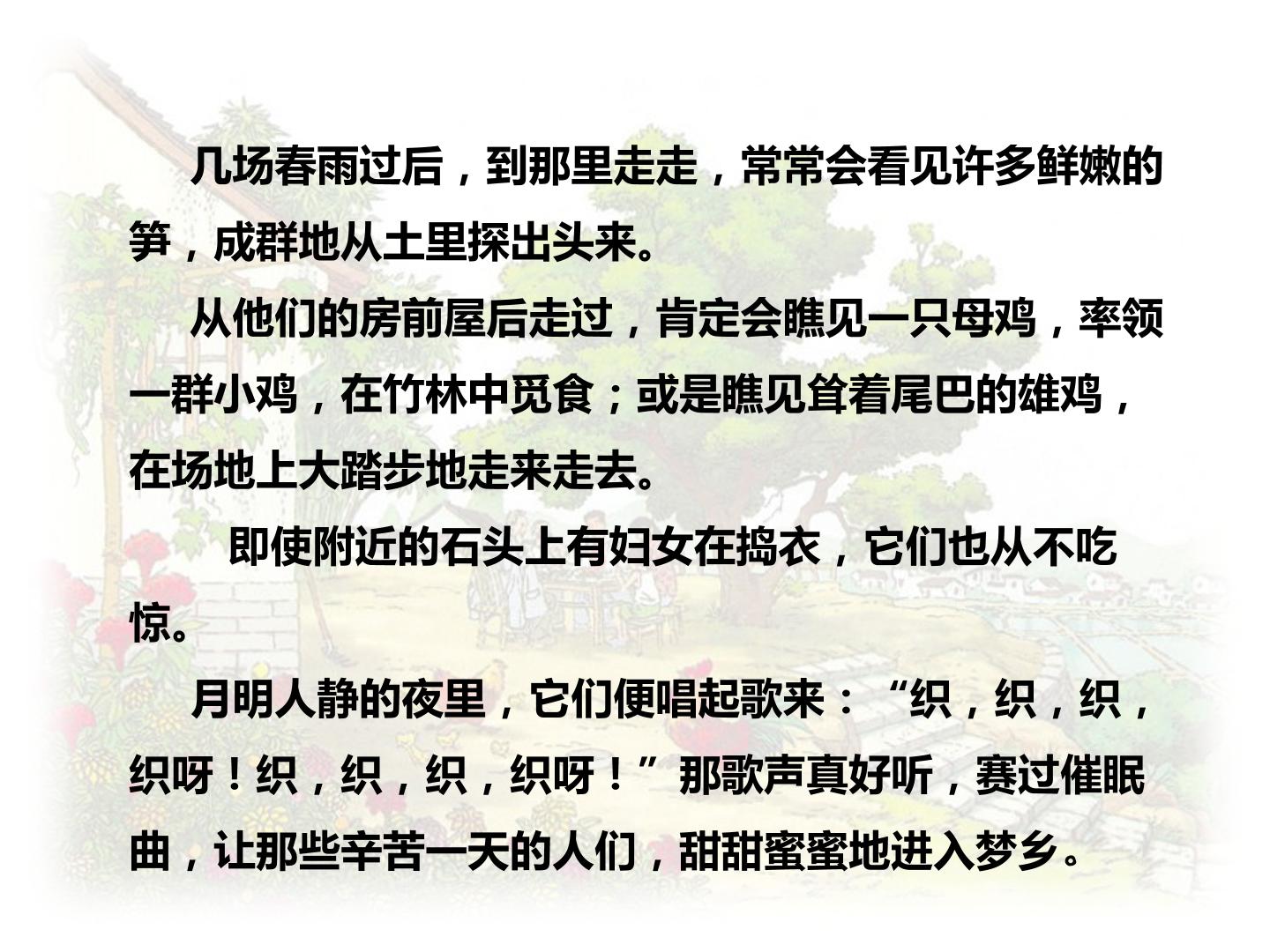 几场春雨过后，到那里走走，常常会看见许多鲜嫩的笋，成群地从土里探出头来。

从他们的房前屋后走过，肯定会瞧见一只母鸡，率领一群小鸡，在竹林中觅食；或是瞧见耸着尾巴的雄鸡，在场地上大踏步地走来走去。

即使附近的石头上有妇女在捣衣，它们也从不吃惊。

月明人静的夜里，它们便唱起歌来：“织，织，织，织呀！织，织，织，织呀！”那歌声真好听，赛过催眠曲，让那些辛苦一天的人们，甜甜蜜蜜地进入梦乡。